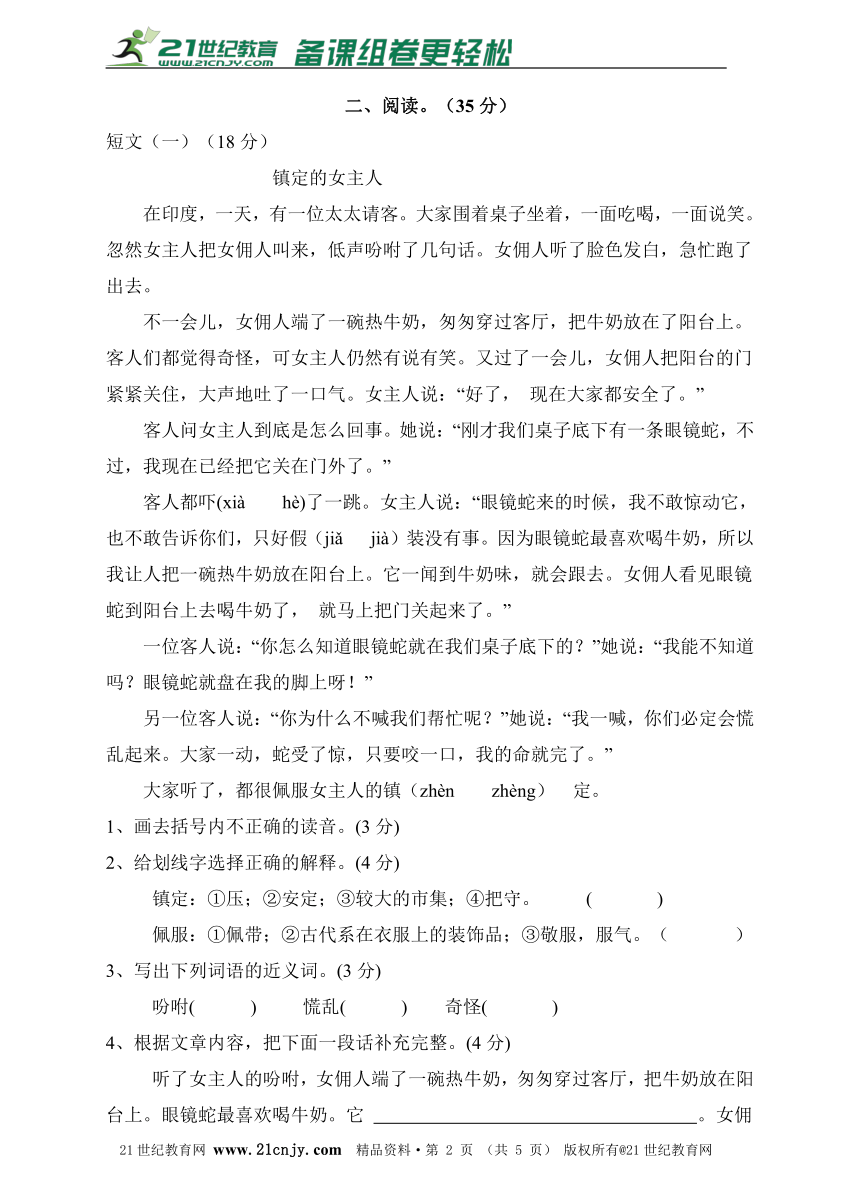 21世纪教育 www.21cnjy.com 备课组卷更轻松

二、阅读。（35 分）

短文（一）（18 分）

镇定的女主人

在印度，一天，有一位太太请客。大家围着桌子坐着，一面吃喝，一面说笑。忽然女主人把女佣人叫来，低声吩咐了几句话。女佣人听了脸色发白，急忙跑了出去。

不一会儿，女佣人端了一碗热牛奶，匆匆穿过客厅，把牛奶放在了阳台上。客人们都觉得奇怪，可女主人仍然有说有笑。又过了一会儿，女佣人把阳台的门紧紧关住，大声地吐了一口气。女主人说：“好了， 现在大家都安全了。”

客人问女主人到底是怎么回事。她说：“刚才我们桌子底下有一条眼镜蛇，不过，我现在已经把它关在门外了。”

客人都吓(xià hè)了一跳。女主人说：“眼镜蛇来的时候，我不敢惊动它，也不敢告诉你们，只好假（jiǎ jià）装没有事。因为眼镜蛇最喜欢喝牛奶，所以我让人把一碗热牛奶放在阳台上。它一闻到牛奶味，就会跟去。女佣人看见眼镜蛇到阳台上去喝牛奶了， 就马上把门关起来了。”

一位客人说：“你怎么知道眼镜蛇就在我们桌子底下的？”她说：“我能不知道吗？眼镜蛇就盘在我的脚上呀！”

另一位客人说：“你为什么不喊我们帮忙呢？”她说：“我一喊，你们必定会慌乱起来。大家一动，蛇受了惊，只要咬一口，我的命就完了。”

大家听了，都很佩服女主人的镇（zhèn zhèng） 定。

1、画去括号内不正确的读音。(3 分)

2、给划线字选择正确的解释。(4 分)

镇定：①压；②安定；③较大的市集；④把守。 ( )

佩服：①佩带；②古代系在衣服上的装饰品；③敬服，服气。（ ）

3、写出下列词语的近义词。(3 分)

吩咐( ) 慌乱( ) 奇怪( )

4、根据文章内容，把下面一段话补充完整。(4 分)

听了女主人的吩咐，女佣人端了一碗热牛奶，匆匆穿过客厅，把牛奶放在阳台上。眼镜蛇最喜欢喝牛奶。它 ________________。女佣

21 世纪教育网 www.21cnjy.com 精品资料·第 2 页 （共 5 页） 版权所有@21 世纪教育网